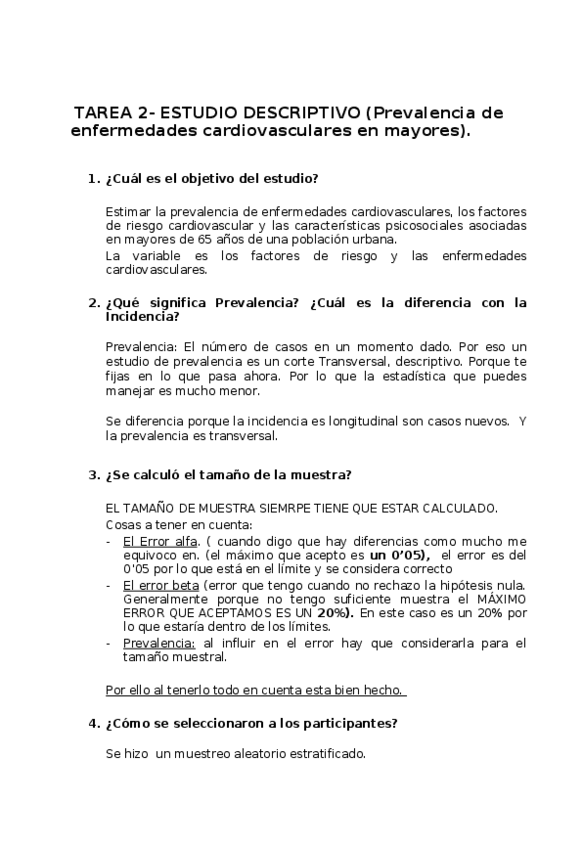 TAREA 2- ESTUDIO DESCRIPTIVO (Prevalencia de enfermedades cardiovasculares en mayores).

1. ¿Cuál es el objetivo del estudio?

Estimar la prevalencia de enfermedades cardiovasculares, los factores de riesgo cardiovascular y las características psicosociales asociadas en mayores de 65 años de una población urbana.
La variable es los factores de riesgo y las enfermedades cardiovasculares.

2. ¿Qué significa Prevalencia? ¿Cuál es la diferencia con la Incidencia?

Prevalencia: El número de casos en un momento dado. Por eso un estudio de prevalencia es un corte Transversal, descriptivo. Porque te fijas en lo que pasa ahora. Por lo que la estadística que puedes manejar es mucho menor.

Se diferencia porque la incidencia es longitudinal son casos nuevos. Y la prevalencia es transversal.

3. ¿Se calculó el tamaño de la muestra?

EL TAMAÑO DE MUESTRA SIEMRPE TIENE QUE ESTAR CALCULADO.
Cosas a tener en cuenta:
- El Error alfa. ( cuando digo que hay diferencias como mucho me equivoco en. (el máximo que acepto es un 0'05), el error es del 0'05 por lo que está en el límite y se considera correcto
- El error beta (error que tengo cuando no rechazo la hipótesis nula. Generalmente porque no tengo suficiente muestra el MÁXIMO ERROR QUE ACEPTAMOS ES UN 20%). En este caso es un 20% por lo que estaría dentro de los límites.
- Prevalencia: al influir en el error hay que considerarla para el tamaño muestral.

Por ello al tenerlo todo en cuenta esta bien hecho.

4. ¿Cómo se seleccionaron a los participantes?

Se hizo un muestreo aleatorio estratificado.